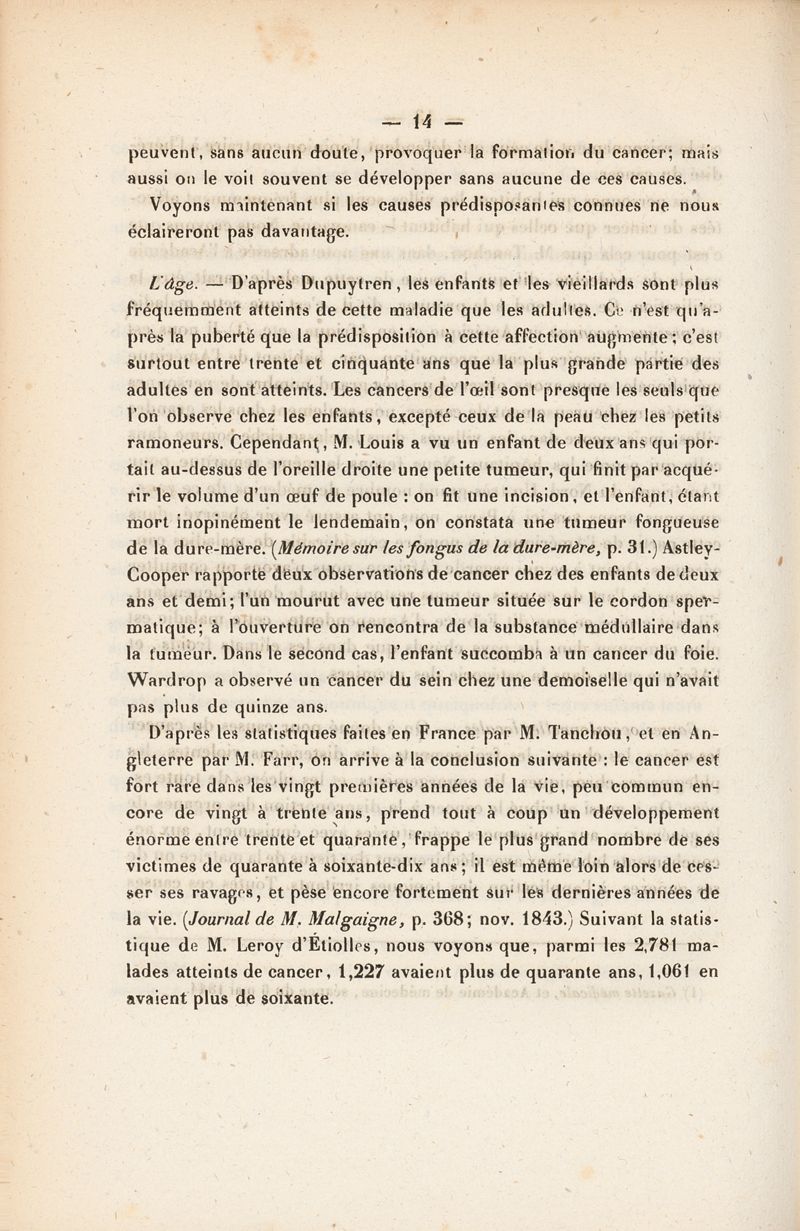 — 14 —

peuvent, sans aucun doute, provoquer la formation du cancer; mais aussi on le voit souvent se développer sans aucune de ces causes.

Voyons maintenant si les causes prédisposantes connues ne nous éclaireront pas davantage.

L'âge. — D'après Dupuytren, les enfants et les vieillards sont plus fréquemment atteints de cette maladie que les adultes. Ce n'est qu'après la puberté que la prédisposition à cette affection augmente; c'est surtout entre trente et cinquante ans que la plus grande partie des adultes en sont atteints. Les cancers de l'œil sont presque les seuls que l'on observe chez les enfants, excepté ceux de la peau chez les petits ramoneurs. Cependant, M. Louis a vu un enfant de deux ans qui portait au-dessus de l'oreille droite une petite tumeur, qui finit par acquérir le volume d'un œuf de poule : on fit une incision, et l'enfant, étant mort inopinément le lendemain, on constata une tumeur fongueuse de la dure-mère. (Mémoire sur les fongus de la dure-mère, p. 31.) Astley-Cooper rapporte deux observations de cancer chez des enfants de deux ans et demi; l'un mourut avec une tumeur située sur le cordon spermatique; à l'ouverture on rencontra de la substance médullaire dans la tumeur. Dans le second cas, l'enfant succomba à un cancer du foie. Wardrop a observé un cancer du sein chez une demoiselle qui n'avait pas plus de quinze ans.

D'après les statistiques faites en France par M. Tanchou, et en Angleterre par M. Farr, on arrive à la conclusion suivante : le cancer est fort rare dans les vingt premières années de la vie, peu commun encore de vingt à trente ans, prend tout à coup un développement énorme entre trente et quarante, frappe le plus grand nombre de ses victimes de quarante à soixante-dix ans; il est même loin alors de cesser ses ravages, et pèse encore fortement sur les dernières années de la vie. (Journal de M. Malgaigne, p. 368; nov. 1843.) Suivant la statistique de M. Leroy d'Étiolles, nous voyons que, parmi les 2,781 malades atteints de cancer, 1,227 avaient plus de quarante ans, 1,061 en avaient plus de soixante.